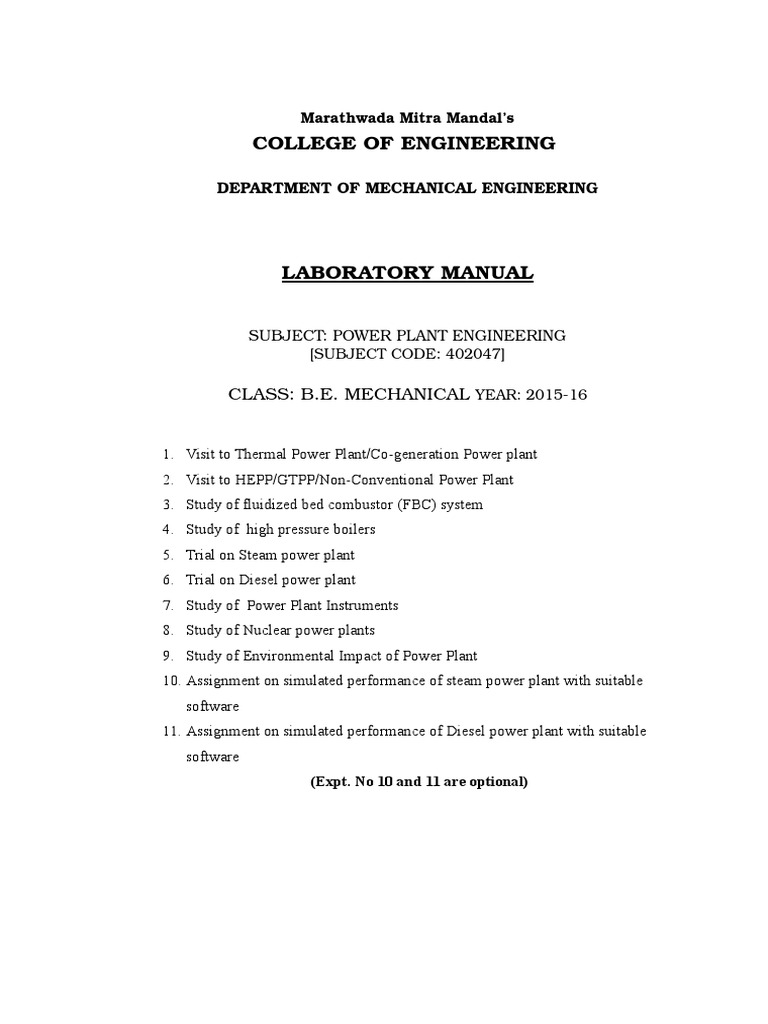 Marathwada Mitra Mandal's
COLLEGE OF ENGINEERING

DEPARTMENT OF MECHANICAL ENGINEERING

LABORATORY MANUAL

SUBJECT: POWER PLANT ENGINEERING
[SUBJECT CODE: 402047]

CLASS: B.E. MECHANICAL YEAR: 2015-16

1. Visit to Thermal Power Plant/Co-generation Power plant
2. Visit to HEPP/GTPP/Non-Conventional Power Plant
3. Study of fluidized bed combustor (FBC) system
4. Study of high pressure boilers
5. Trial on Steam power plant
6. Trial on Diesel power plant
7. Study of Power Plant Instruments
8. Study of Nuclear power plants
9. Study of Environmental Impact of Power Plant
10. Assignment on simulated performance of steam power plant with suitable software
11. Assignment on simulated performance of Diesel power plant with suitable software

(Expt. No 10 and 11 are optional)